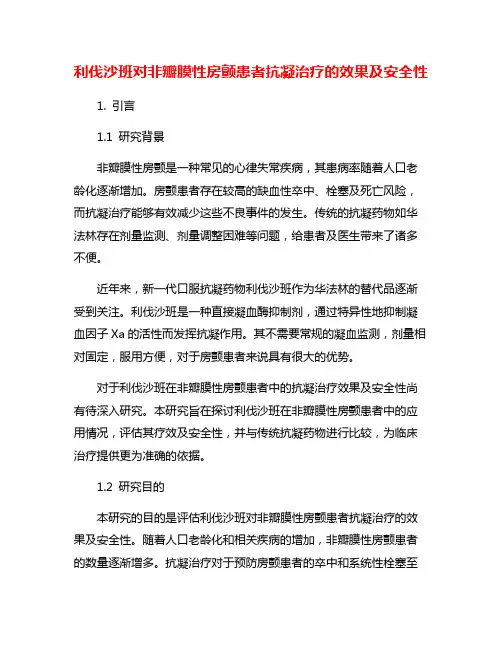 利伐沙班对非瓣膜性房颤患者抗凝治疗的效果及安全性

1. 引言

1.1 研究背景

非瓣膜性房颤是一种常见的心律失常疾病，其患病率随着人口老龄化逐渐增加。房颤患者存在较高的缺血性卒中、栓塞及死亡风险，而抗凝治疗能够有效减少这些不良事件的发生。传统的抗凝药物如华法林存在剂量监测、剂量调整困难等问题，给患者及医生带来了诸多不便。

近年来，新一代口服抗凝药物利伐沙班作为华法林的替代品逐渐受到关注。利伐沙班是一种直接凝血酶抑制剂，通过特异性地抑制凝血因子 Xa 的活性而发挥抗凝作用。其不需要常规的凝血监测，剂量相对固定，服用方便，对于房颤患者来说具有很大的优势。

对于利伐沙班在非瓣膜性房颤患者中的抗凝治疗效果及安全性尚有待深入研究。本研究旨在探讨利伐沙班在非瓣膜性房颤患者中的应用情况，评估其疗效及安全性，并与传统抗凝药物进行比较，为临床治疗提供更为准确的依据。

1.2 研究目的

本研究的目的是评估利伐沙班对非瓣膜性房颤患者抗凝治疗的效果及安全性。随着人口老龄化和相关疾病的增加，非瓣膜性房颤患者的数量逐渐增多。抗凝治疗对于预防房颤患者的卒中和系统性栓塞至